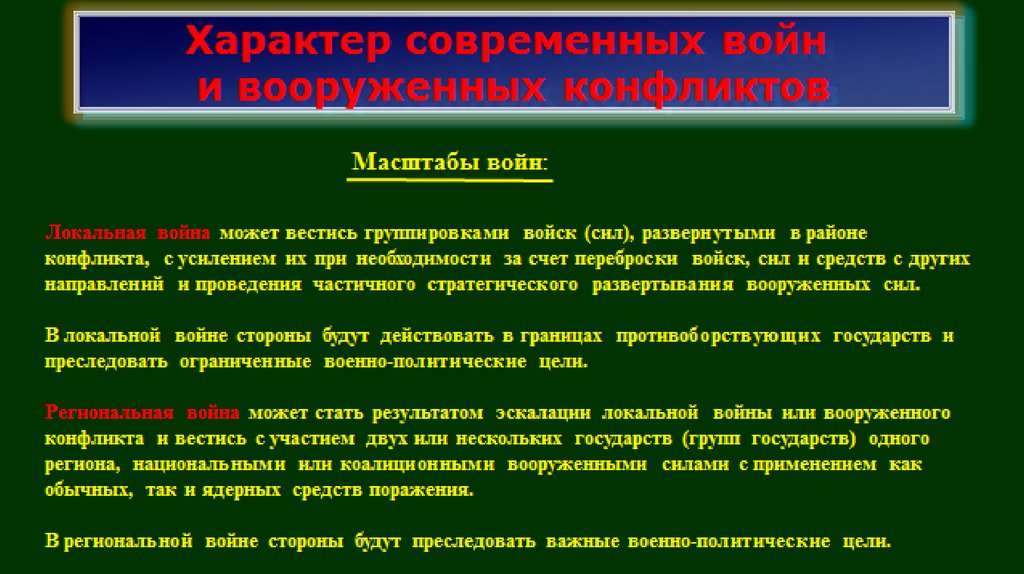 Характер современных войн и вооруженных конфликтов

Масштабы войн:

Локальная война может вестись группировками войск (сил), развернутыми в районе конфликта, с усилением их при необходимости за счет переброски войск, сил и средств с других направлений и проведения частичного стратегического развертывания вооруженных сил.

В локальной войне стороны будут действовать в границах противоборствующих государств и преследовать ограниченные военно-политические цели.

Региональная война может стать результатом эскалации локальной войны или вооруженного конфликта и вестись с участием двух или нескольких государств (групп государств) одного региона, национальными или коалиционными вооруженными силами с применением как обычных, так и ядерных средств поражения.

В региональной войне стороны будут преследовать важные военно-политические цели.